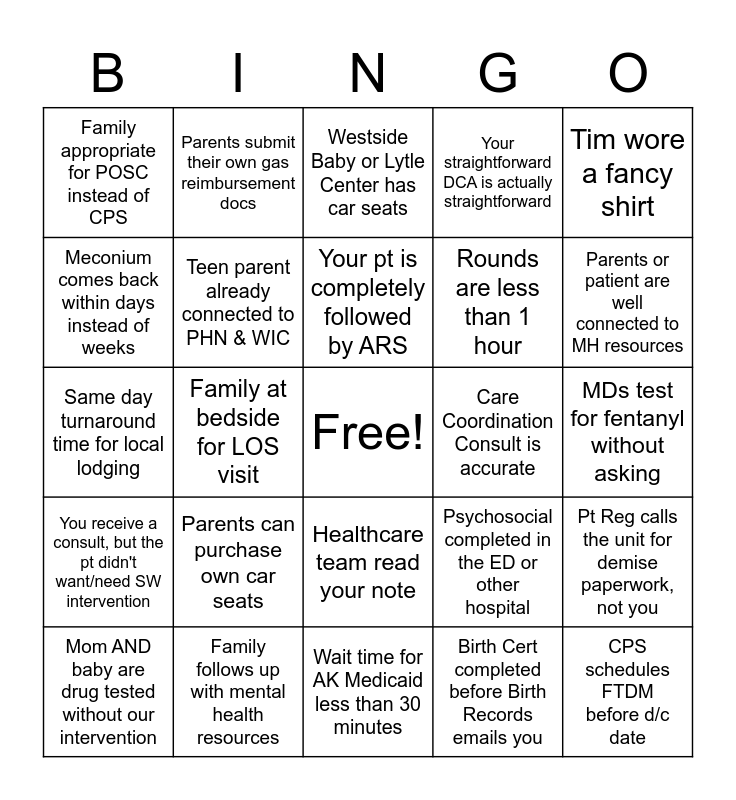 | B | I | N | G | O |
|---|---|---|---|---|
| Family appropriate for POSC instead of CPS | Parents submit their own gas reimbursement docs | Westside Baby or Lytle Center has car seats | Your straightforward DCA is actually straightforward | Tim wore a fancy shirt |
| Meconium comes back within days instead of weeks | Teen parent already connected to PHN & WIC | Your pt is completely followed by ARS | Rounds are less than 1 hour | Parents or patient are well connected to MH resources |
| Same day turnaround time for local lodging | Family at bedside for LOS visit | Free! | Care Coordination Consult is accurate | MDs test for fentanyl without asking |
| You receive a consult, but the pt didn't want/need SW intervention | Parents can purchase own car seats | Healthcare team read your note | Psychosocial completed in the ED or other hospital | Pt Reg calls the unit for demise paperwork, not you |
| Mom AND baby are drug tested without our intervention | Family follows up with mental health resources | Wait time for AK Medicaid less than 30 minutes | Birth Cert completed before Birth Records emails you | CPS schedules FTDM before d/c date |